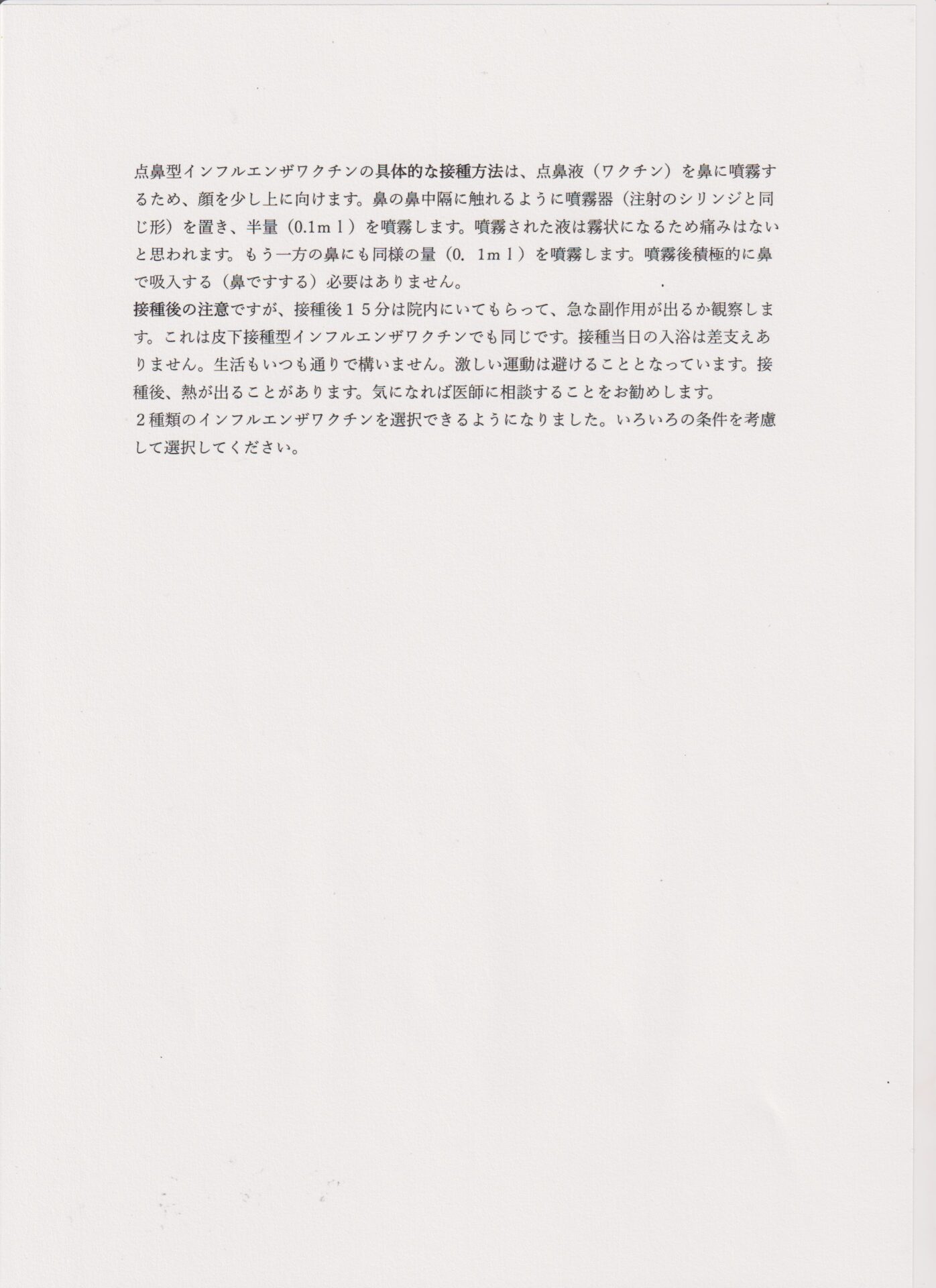 点鼻型インフルエンザワクチンの具体的な接種方法は、点鼻液（ワクチン）を鼻に噴霧するため、顔を少し上に向けます。鼻の鼻中隔に触れるように噴霧器（注射のシリンジと同じ形）を置き、半量（0.1ｍｌ）を噴霧します。噴霧された液は霧状になるため痛みはないと思われます。もう一方の鼻にも同様の量（0．1ｍｌ）を噴霧します。噴霧後積極的に鼻で吸入する（鼻ですする）必要はありません。
接種後の注意ですが、接種後１５分は院内にいてもらって、急な副作用が出るか観察します。これは皮下接種型インフルエンザワクチンでも同じです。接種当日の入浴は差支えありません。生活もいつも通りで構いません。激しい運動は避けることとなっています。接種後、熱が出ることがあります。気になれば医師に相談することをお勧めします。
２種類のインフルエンザワクチンを選択できるようになりました。いろいろの条件を考慮して選択してください。